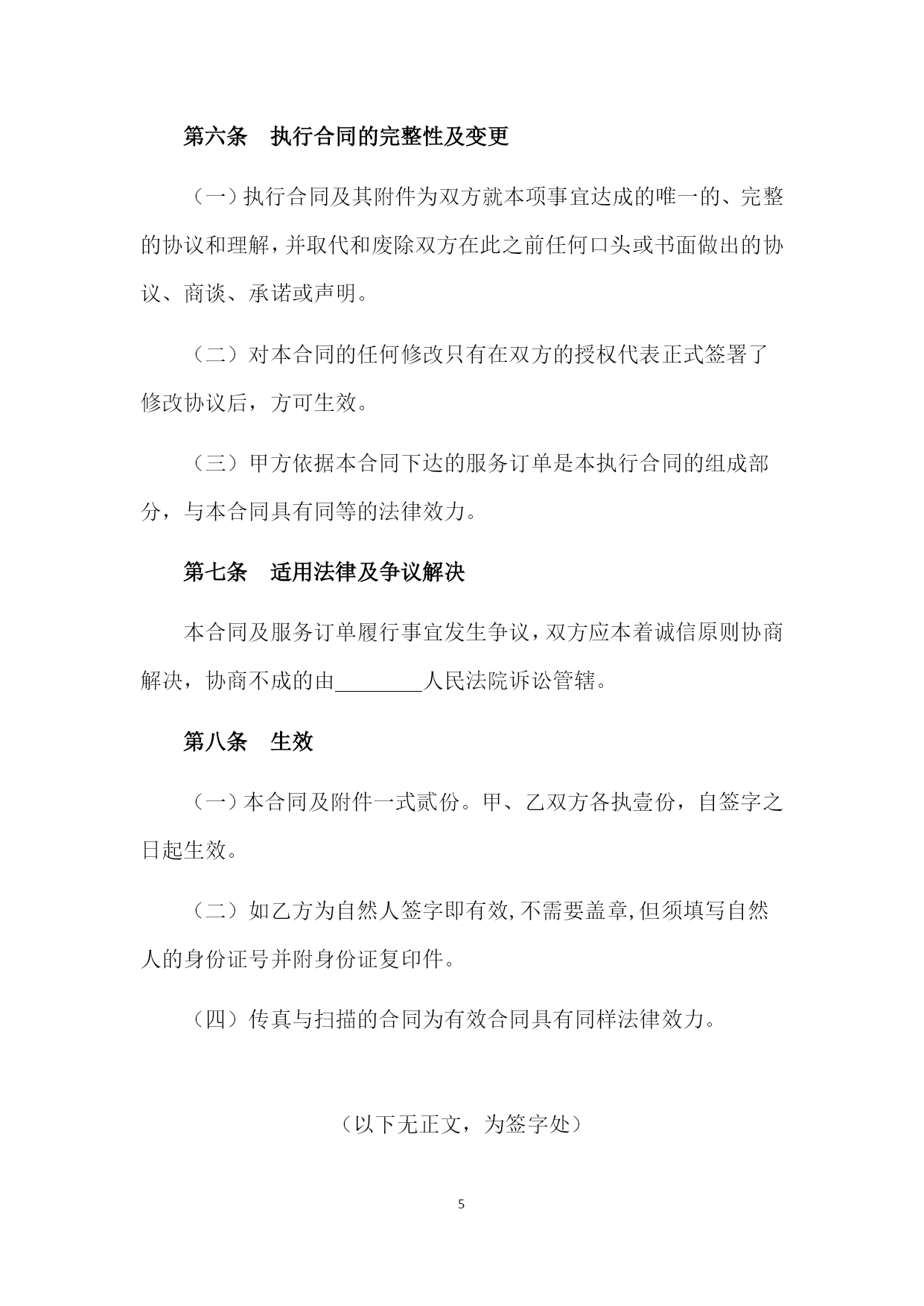 第六条 执行合同的完整性及变更

（一）执行合同及其附件为双方就本项事宜达成的唯一的、完整的协议和理解，并取代和废除双方在此之前任何口头或书面做出的协议、商谈、承诺或声明。

（二）对本合同的任何修改只有在双方的授权代表正式签署了修改协议后，方可生效。

（三）甲方依据本合同下达的服务订单是本执行合同的组成部分，与本合同具有同等的法律效力。

第七条 适用法律及争议解决

本合同及服务订单履行事宜发生争议，双方应本着诚信原则协商解决，协商不成的由________人民法院诉讼管辖。

第八条 生效

（一）本合同及附件一式贰份。甲、乙双方各执壹份，自签字之日起生效。

（二）如乙方为自然人签字即有效,不需要盖章,但须填写自然人的身份证号并附身份证复印件。

（四）传真与扫描的合同为有效合同具有同样法律效力。

（以下无正文，为签字处）

5